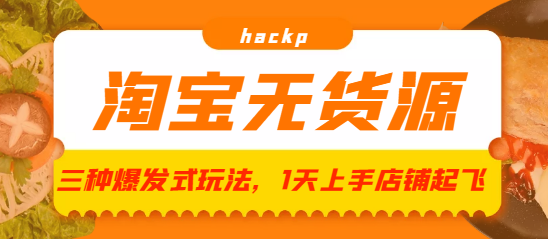 hackp

淘宝无货源

三种爆发式玩法，1天上手店铺起飞